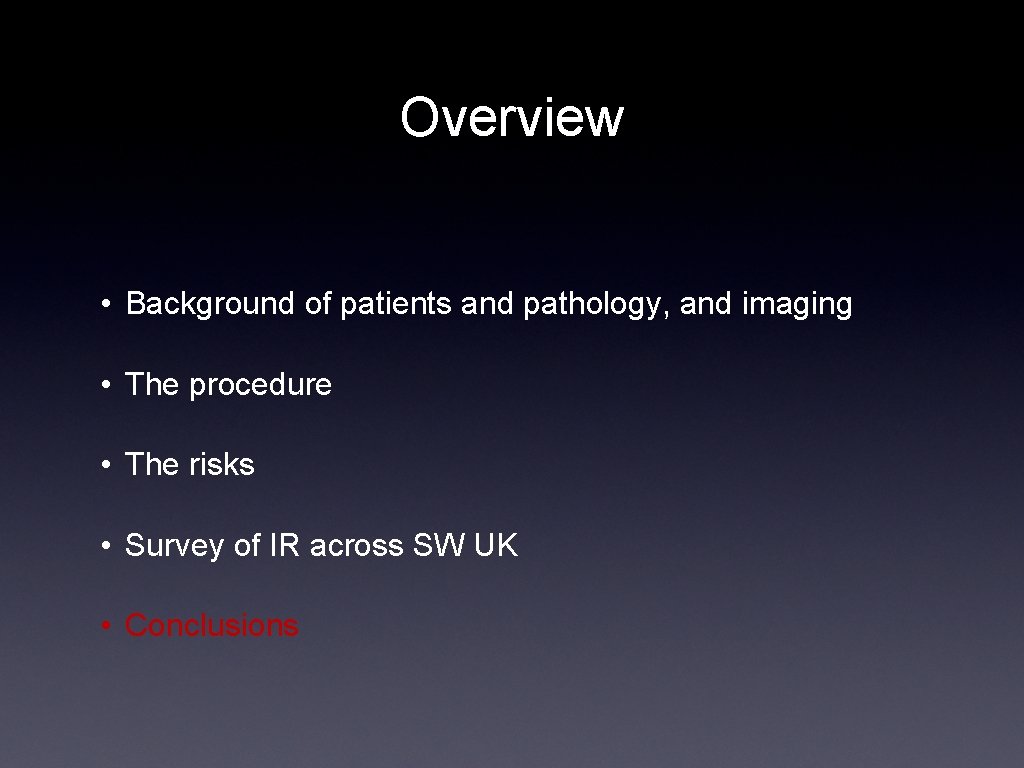 Overview

• Background of patients and pathology, and imaging

• The procedure

• The risks

• Survey of IR across SW UK

• Conclusions